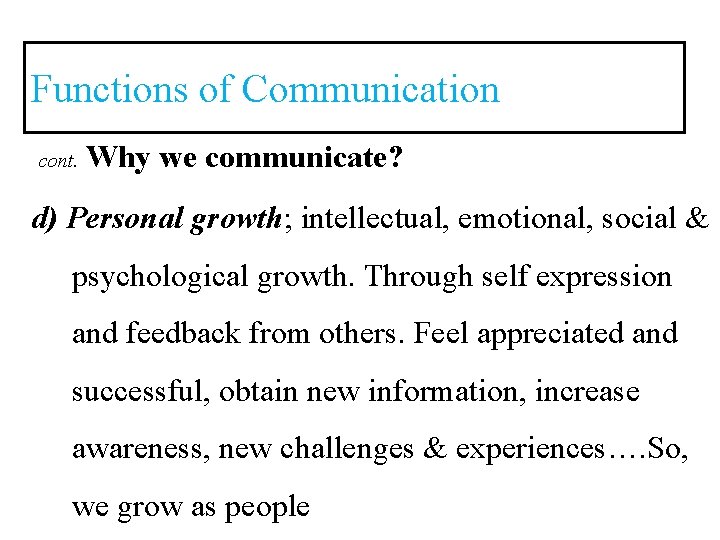 Functions of Communication

cont. Why we communicate?

d) Personal growth; intellectual, emotional, social & psychological growth. Through self expression and feedback from others. Feel appreciated and successful, obtain new information, increase awareness, new challenges & experiences….So, we grow as people